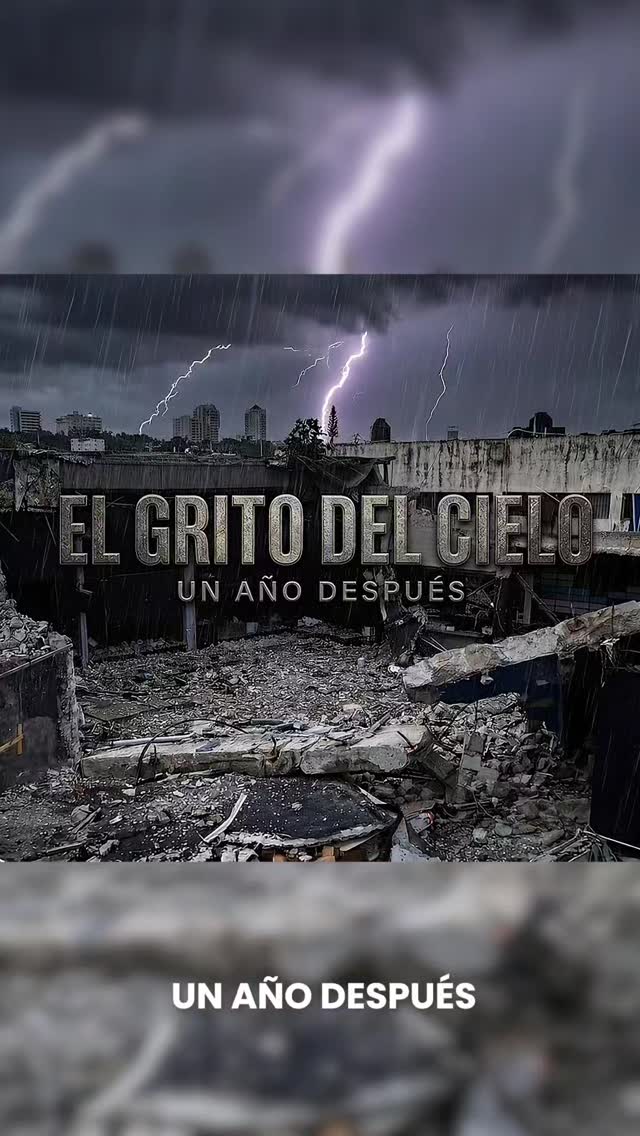 EL GRITO DEL CIELO
UN AÑO DESPUÉS

UN AÑO DESPUÉS